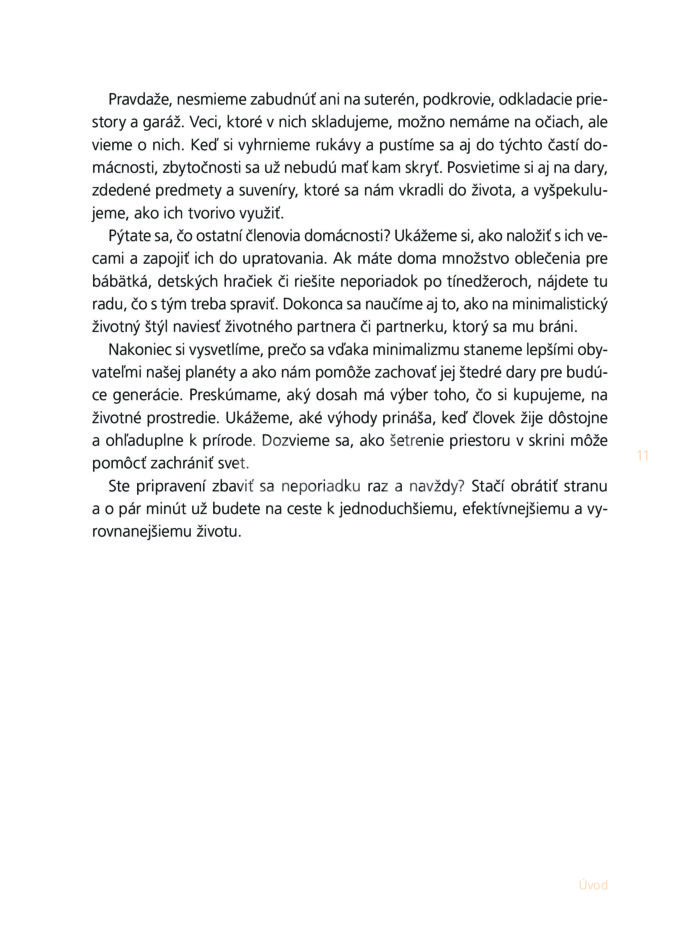 Pravdaže, nesmieme zabudnúť ani na suterén, podkrovie, odkladacie priestory a garáž. Veci, ktoré v nich skladujeme, možno nemáme na očiach, ale vieme o nich. Keď si vyhrnieme rukávy a pustíme sa aj do týchto častí domácnosti, zbytočnosti sa už nebudú mať kam skryť. Posvietime si aj na dary, zdedené predmety a suveníry, ktoré sa nám vkradli do života, a vyšpekulujeme, ako ich tvorivo využiť.

Pýtate sa, čo ostatní členovia domácnosti? Ukážeme si, ako naložiť s ich vecami a zapojiť ich do upratovania. Ak máte doma množstvo oblečenia pre bábätká, detských hračiek či riešite neporiadok po tínedžeroch, nájdete tu radu, čo s tým treba spraviť. Dokonca sa naučíme aj to, ako na minimalistický životný štýl naviesť životného partnera či partnerku, ktorý sa mu bráni.

Nakoniec si vysvetlíme, prečo sa vďaka minimalizmu staneme lepšími obyvateľmi našej planéty a ako nám pomôže zachovať jej štedré dary pre budúce generácie. Preskúmame, aký dosah má výber toho, čo si kupujeme, na životné prostredie. Ukážeme, aké výhody prináša, keď človek žije dôstojne a ohľaduplne k prírode. Dozvieme sa, ako šetrenie priestoru v skrini môže pomôcť zachrániť svet.

Ste pripravení zbaviť sa neporiadku raz a navždy? Stačí obrátiť stranu a o pár minút už budete na ceste k jednoduchšiemu, efektívnejšiemu a vyrovnanejšiemu životu.

11

Úvod